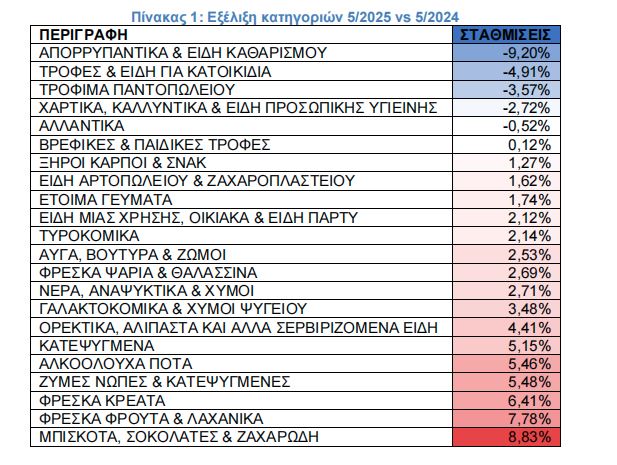 Πίνακας 1: Εξέλιξη κατηγοριών 5/2025 vs 5/2024

| ΠΕΡΙΓΡΑΦΗ | ΣΤΑΘΜΙΣΕΙΣ |
|---|---|
| ΑΠΟΡΡΥΠΑΝΤΙΚΑ & ΕΙΔΗ ΚΑΘΑΡΙΣΜΟΥ | -9,20% |
| ΤΡΟΦΕΣ & ΕΙΔΗ ΓΙΑ ΚΑΤΟΙΚΙΔΙΑ | -4,91% |
| ΤΡΟΦΙΜΑ ΠΑΝΤΟΠΩΛΕΙΟΥ | -3,57% |
| ΧΑΡΤΙΚΑ, ΚΑΛΛΥΝΤΙΚΑ & ΕΙΔΗ ΠΡΟΣΩΠΙΚΗΣ ΥΓΙΕΙΝΗΣ | -2,72% |
| ΑΛΛΑΝΤΙΚΑ | -0,52% |
| ΒΡΕΦΙΚΕΣ & ΠΑΙΔΙΚΕΣ ΤΡΟΦΕΣ | 0,12% |
| ΞΗΡΟΙ ΚΑΡΠΟΙ & ΣΝΑΚ | 1,27% |
| ΕΙΔΗ ΑΡΤΟΠΩΛΕΙΟΥ & ΖΑΧΑΡΟΠΛΑΣΤΕΙΟΥ | 1,62% |
| ΕΤΟΙΜΑ ΓΕΥΜΑΤΑ | 1,74% |
| ΕΙΔΗ ΜΙΑΣ ΧΡΗΣΗΣ, ΟΙΚΙΑΚΑ & ΕΙΔΗ ΠΑΡΤΥ | 2,12% |
| ΤΥΡΟΚΟΜΙΚΑ | 2,14% |
| ΑΥΓΑ, ΒΟΥΤΥΡΑ & ΖΩΜΟΙ | 2,53% |
| ΦΡΕΣΚΑ ΨΑΡΙΑ & ΘΑΛΑΣΣΙΝΑ | 2,69% |
| ΝΕΡΑ, ΑΝΑΨΥΚΤΙΚΑ & ΧΥΜΟΙ | 2,71% |
| ΓΑΛΑΚΤΟΚΟΜΙΚΑ & ΧΥΜΟΙ ΨΥΓΕΙΟΥ | 3,48% |
| ΟΡΕΚΤΙΚΑ, ΑΛΙΠΑΣΤΑ ΚΑΙ ΑΛΛΑ ΣΕΡΒΙΡΙΖΟΜΕΝΑ ΕΙΔΗ | 4,41% |
| ΚΑΤΕΨΥΓΜΕΝΑ | 5,15% |
| ΑΛΚΟΟΛΟΥΧΑ ΠΟΤΑ | 5,46% |
| ΖΥΜΕΣ ΝΩΠΕΣ & ΚΑΤΕΨΥΓΜΕΝΕΣ | 5,48% |
| ΦΡΕΣΚΑ ΚΡΕΑΤΑ | 6,41% |
| ΦΡΕΣΚΑ ΦΡΟΥΤΑ & ΛΑΧΑΝΙΚΑ | 7,78% |
| ΜΠΙΣΚΟΤΑ, ΣΟΚΟΛΑΤΕΣ & ΖΑΧΑΡΩΔΗ | 8,83% |